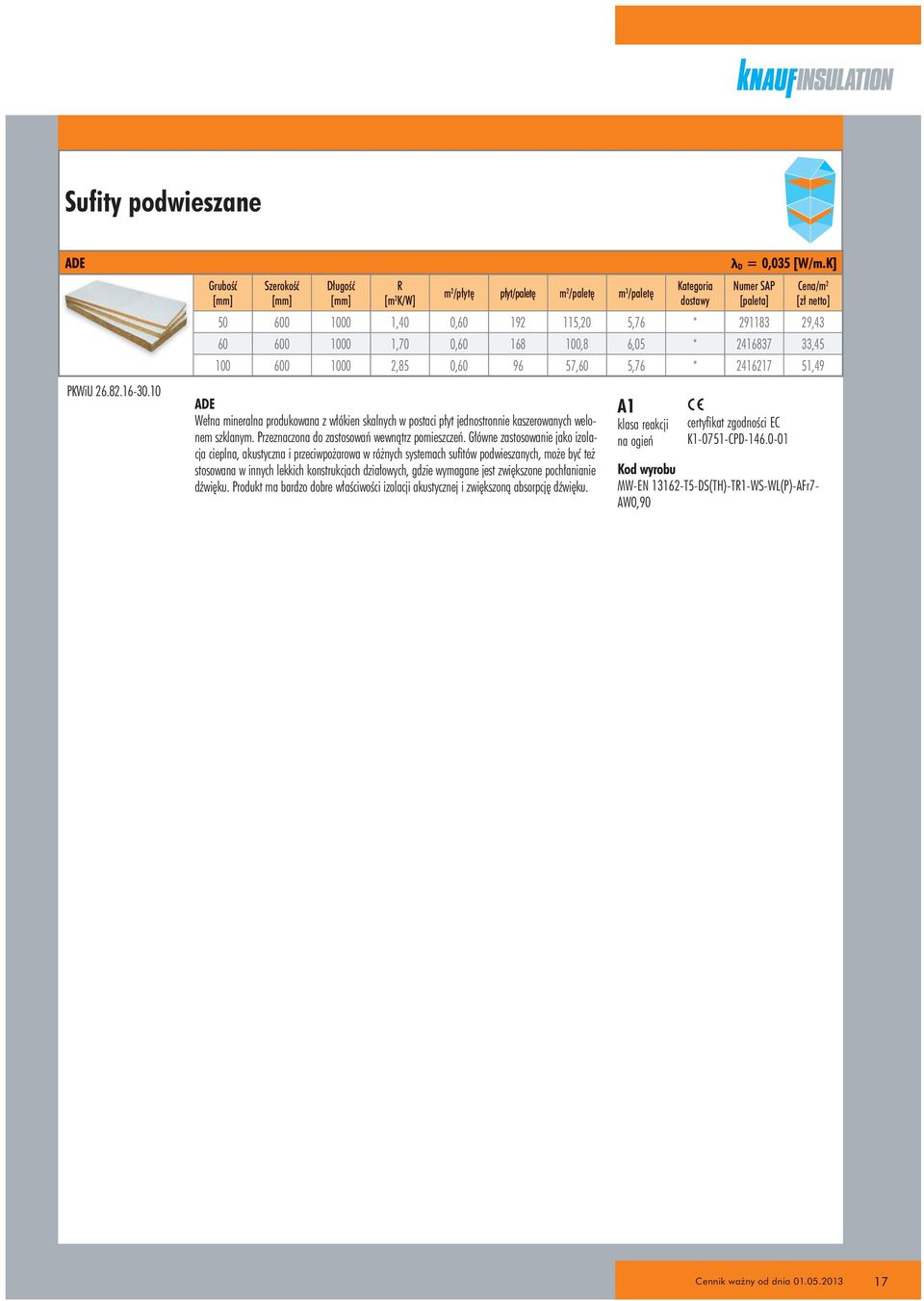 KNAUFINSULATION

Sufity podwieszane

ADE

$\lambda_D$ = 0,035 [W/m.K]

| Grubość [mm] | Szerokość [mm] | Długość [mm] | R [m²K/W] | m²/płytę | płyt/paletę | m²/paletę | m³/paletę | Kategoria dostawy | Numer SAP [paleta] | Cena/m² [zł netto] |
|---|---|---|---|---|---|---|---|---|---|---|
| 50 | 600 | 1000 | 1,40 | 0,60 | 192 | 115,20 | 5,76 | * | 291183 | 29,43 |
| 60 | 600 | 1000 | 1,70 | 0,60 | 168 | 100,8 | 6,05 | * | 2416837 | 33,45 |
| 100 | 600 | 1000 | 2,85 | 0,60 | 96 | 57,60 | 5,76 | * | 2416217 | 51,49 |

PKWiU 26.82.16-30.10

ADE
Wełna mineralna produkowana z włókien skalnych w postaci płyt jednostronnie kaszerowanych welonem szklanym. Przeznaczona do zastosowań wewnątrz pomieszczeń. Główne zastosowanie jako izolacja cieplna, akustyczna i przeciwpożarowa w różnych systemach sufitów podwieszanych, może być też stosowana w innych lekkich konstrukcjach działowych, gdzie wymagane jest zwiększone pochłanianie dźwięku. Produkt ma bardzo dobre właściwości izolacji akustycznej i zwiększoną absorpcję dźwięku.

A1
klasa reakcji na ogień

CE
certyfikat zgodności EC
K1-0751-CPD-146.0-01

Kod wyrobu
MW-EN 13162-T5-DS(TH)-TR1-WS-WL(P)-AFr7-AW0,90

Cennik ważny od dnia 01.05.2013 17